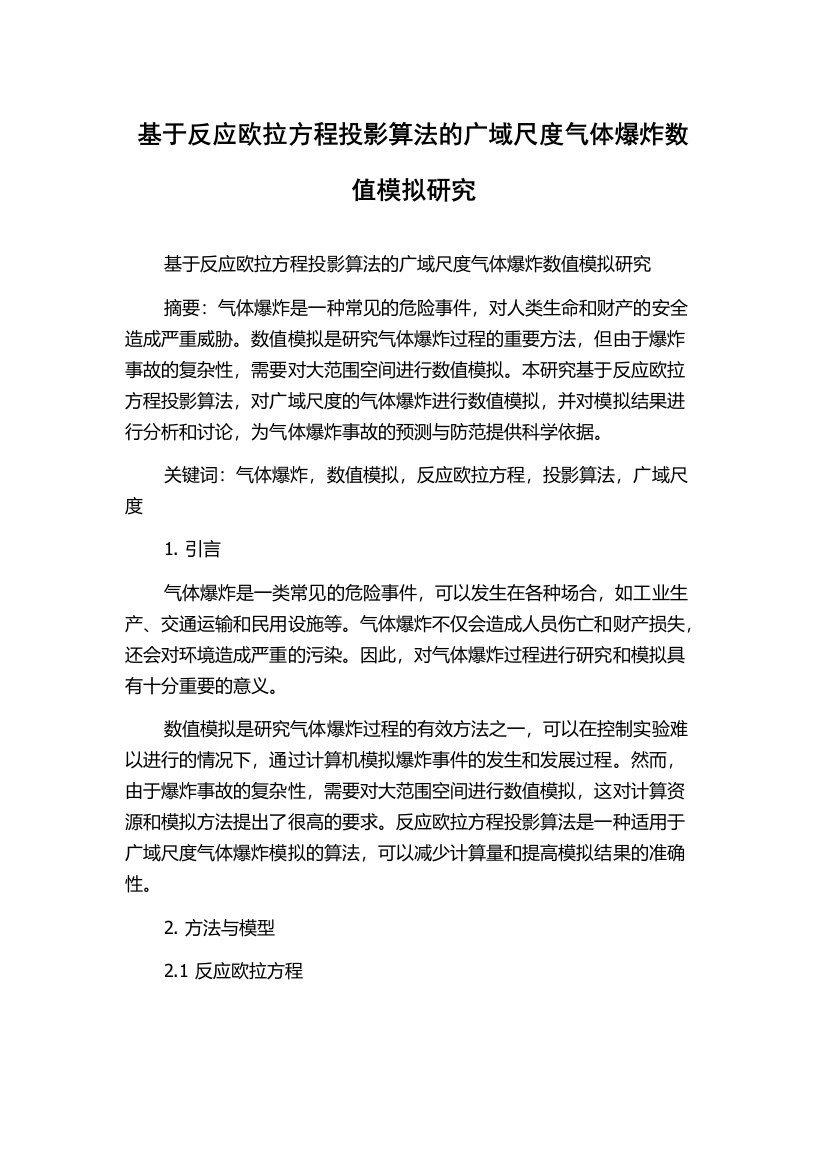 基于反应欧拉方程投影算法的广域尺度气体爆炸数值模拟研究

基于反应欧拉方程投影算法的广域尺度气体爆炸数值模拟研究

摘要：气体爆炸是一种常见的危险事件，对人类生命和财产的安全造成严重威胁。数值模拟是研究气体爆炸过程的重要方法，但由于爆炸事故的复杂性，需要对大范围空间进行数值模拟。本研究基于反应欧拉方程投影算法，对广域尺度的气体爆炸进行数值模拟，并对模拟结果进行分析和讨论，为气体爆炸事故的预测与防范提供科学依据。

关键词：气体爆炸，数值模拟，反应欧拉方程，投影算法，广域尺度

1. 引言

气体爆炸是一类常见的危险事件，可以发生在各种场合，如工业生产、交通运输和民用设施等。气体爆炸不仅会造成人员伤亡和财产损失，还会对环境造成严重的污染。因此，对气体爆炸过程进行研究和模拟具有十分重要的意义。

数值模拟是研究气体爆炸过程的有效方法之一，可以在控制实验难以进行的情况下，通过计算机模拟爆炸事件的发生和发展过程。然而，由于爆炸事故的复杂性，需要对大范围空间进行数值模拟，这对计算资源和模拟方法提出了很高的要求。反应欧拉方程投影算法是一种适用于广域尺度气体爆炸模拟的算法，可以减少计算量和提高模拟结果的准确性。

2. 方法与模型

2.1 反应欧拉方程